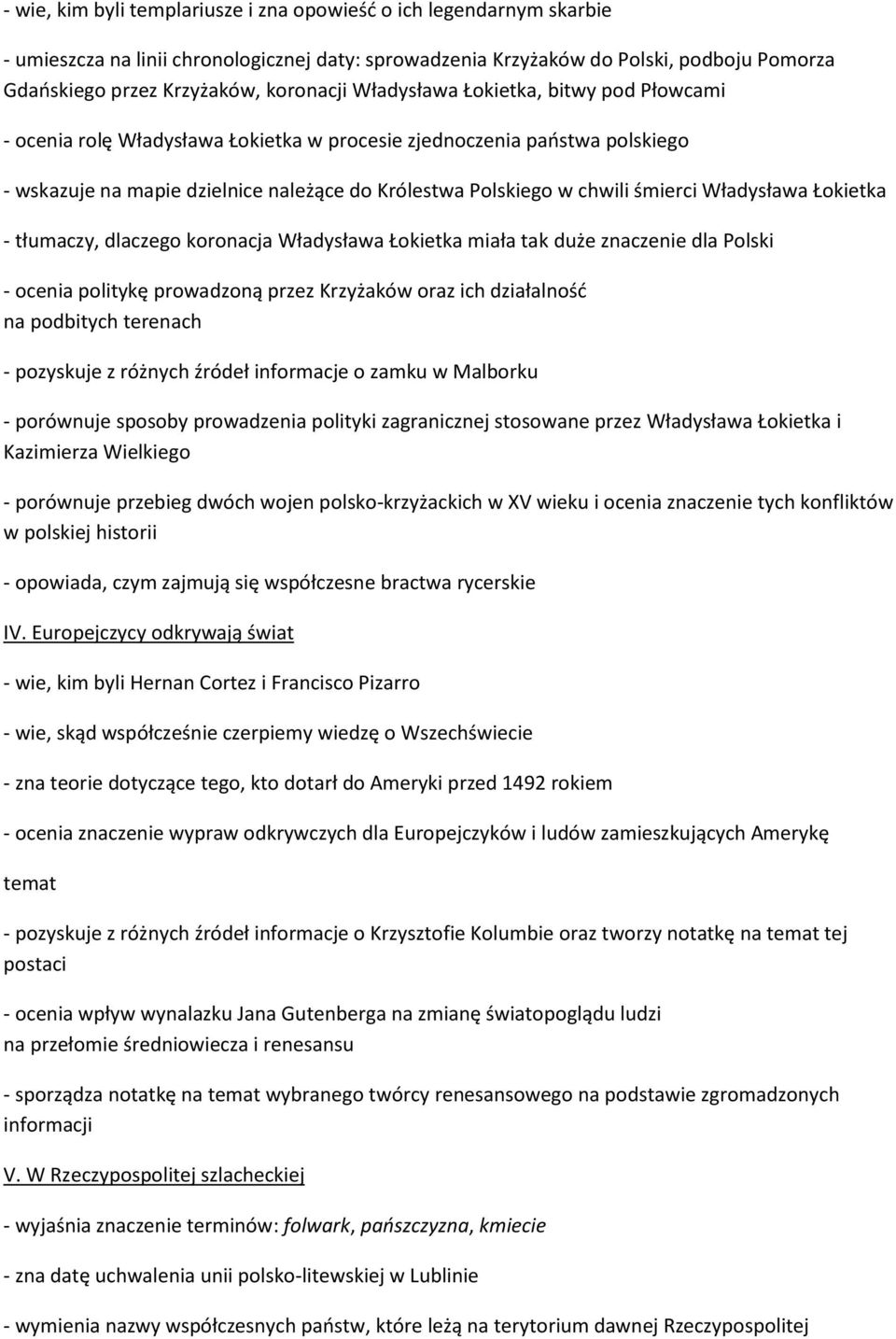 - wie, kim byli templariusze i zna opowieść o ich legendarnym skarbie

- umieszcza na linii chronologicznej daty: sprowadzenia Krzyżaków do Polski, podboju Pomorza Gdańskiego przez Krzyżaków, koronacji Władysława Łokietka, bitwy pod Płowcami

- ocenia rolę Władysława Łokietka w procesie zjednoczenia państwa polskiego

- wskazuje na mapie dzielnice należące do Królestwa Polskiego w chwili śmierci Władysława Łokietka

- tłumaczy, dlaczego koronacja Władysława Łokietka miała tak duże znaczenie dla Polski

- ocenia politykę prowadzoną przez Krzyżaków oraz ich działalność na podbitych terenach

- pozyskuje z różnych źródeł informacje o zamku w Malborku

- porównuje sposoby prowadzenia polityki zagranicznej stosowane przez Władysława Łokietka i Kazimierza Wielkiego

- porównuje przebieg dwóch wojen polsko-krzyżackich w XV wieku i ocenia znaczenie tych konfliktów w polskiej historii

- opowiada, czym zajmują się współczesne bractwa rycerskie

IV. Europejczycy odkrywają świat

- wie, kim byli Hernan Cortez i Francisco Pizarro

- wie, skąd współcześnie czerpiemy wiedzę o Wszechświecie

- zna teorie dotyczące tego, kto dotarł do Ameryki przed 1492 rokiem

- ocenia znaczenie wypraw odkrywczych dla Europejczyków i ludów zamieszkujących Amerykę

temat

- pozyskuje z różnych źródeł informacje o Krzysztofie Kolumbie oraz tworzy notatkę na temat tej postaci

- ocenia wpływ wynalazku Jana Gutenberga na zmianę światopoglądu ludzi na przełomie średniowiecza i renesansu

- sporządza notatkę na temat wybranego twórcy renesansowego na podstawie zgromadzonych informacji

V. W Rzeczypospolitej szlacheckiej

- wyjaśnia znaczenie terminów: folwark, pańszczyzna, kmiecie

- zna datę uchwalenia unii polsko-litewskiej w Lublinie

- wymienia nazwy współczesnych państw, które leżą na terytorium dawnej Rzeczypospolitej